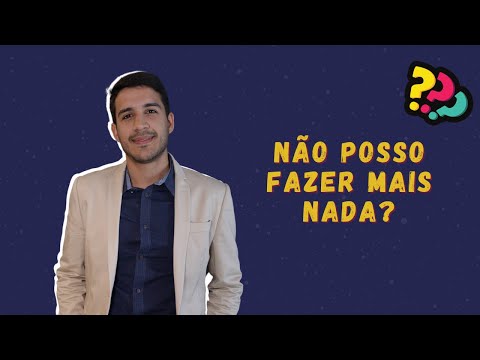 ???

NÃO POSSO FAZER MAIS NADA?